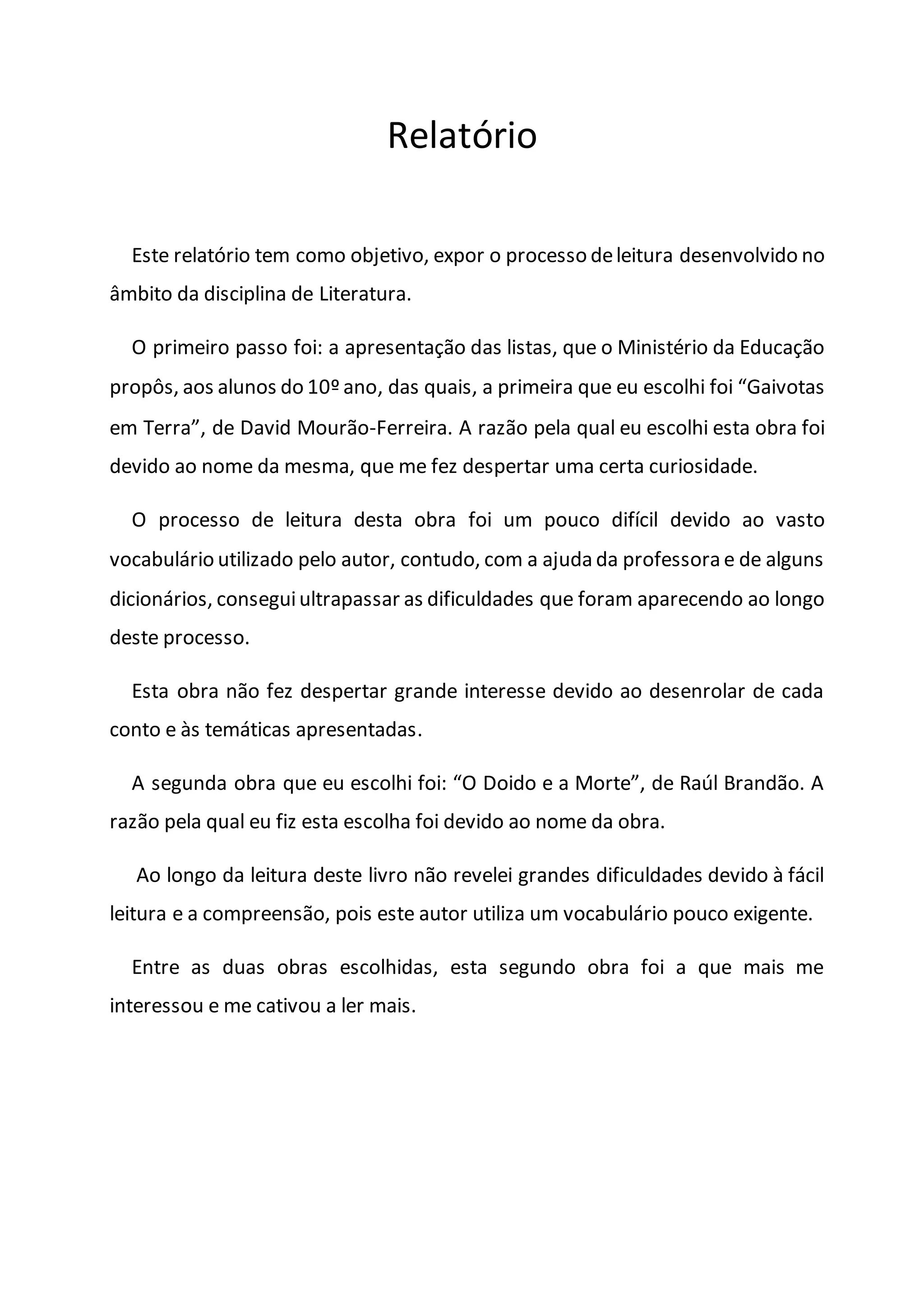 Relatório

Este relatório tem como objetivo, expor o processo de leitura desenvolvido no âmbito da disciplina de Literatura.

O primeiro passo foi: a apresentação das listas, que o Ministério da Educação propôs, aos alunos do 10º ano, das quais, a primeira que eu escolhi foi “Gaivotas em Terra”, de David Mourão-Ferreira. A razão pela qual eu escolhi esta obra foi devido ao nome da mesma, que me fez despertar uma certa curiosidade.

O processo de leitura desta obra foi um pouco difícil devido ao vasto vocabulário utilizado pelo autor, contudo, com a ajuda da professora e de alguns dicionários, consegui ultrapassar as dificuldades que foram aparecendo ao longo deste processo.

Esta obra não fez despertar grande interesse devido ao desenrolar de cada conto e às temáticas apresentadas.

A segunda obra que eu escolhi foi: “O Doido e a Morte”, de Raúl Brandão. A razão pela qual eu fiz esta escolha foi devido ao nome da obra.

Ao longo da leitura deste livro não revelei grandes dificuldades devido à fácil leitura e a compreensão, pois este autor utiliza um vocabulário pouco exigente.

Entre as duas obras escolhidas, esta segundo obra foi a que mais me interessou e me cativou a ler mais.